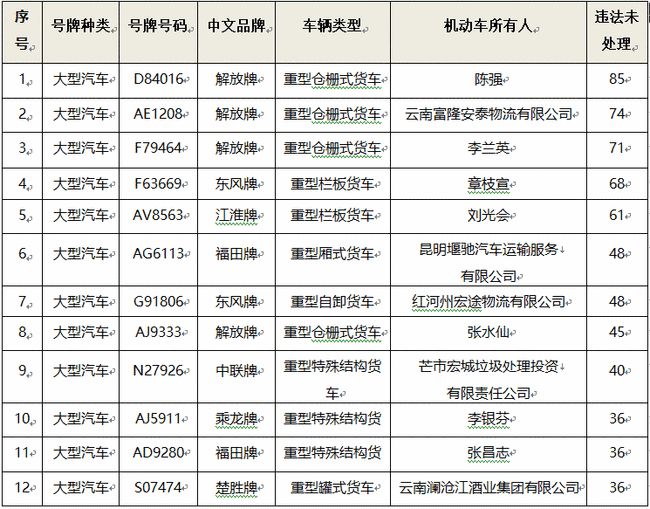 | 序号 | 号牌种类 | 号牌号码 | 中文品牌 | 车辆类型 | 机动车所有人 | 违法未处理 |
|---|---|---|---|---|---|---|
| 1 | 大型汽车 | D84016 | 解放牌 | 重型仓栅式货车 | 陈强 | 85 |
| 2 | 大型汽车 | AE1208 | 解放牌 | 重型仓栅式货车 | 云南富隆安泰物流有限公司 | 74 |
| 3 | 大型汽车 | F79464 | 解放牌 | 重型仓栅式货车 | 李兰英 | 71 |
| 4 | 大型汽车 | F63669 | 东风牌 | 重型栏板货车 | 章枝宣 | 68 |
| 5 | 大型汽车 | AV8563 | 江淮牌 | 重型栏板货车 | 刘光会 | 61 |
| 6 | 大型汽车 | AG6113 | 福田牌 | 重型厢式货车 | 昆明堰驰汽车运输服务有限公司 | 48 |
| 7 | 大型汽车 | G91806 | 东风牌 | 重型自卸货车 | 红河州宏途物流有限公司 | 48 |
| 8 | 大型汽车 | AJ9333 | 解放牌 | 重型仓栅式货车 | 张水仙 | 45 |
| 9 | 大型汽车 | N27926 | 中联牌 | 重型特殊结构货车 | 芒市宏城垃圾处理投资有限责任公司 | 40 |
| 10 | 大型汽车 | AJ5911 | 乘龙牌 | 重型特殊结构货 | 李银芬 | 36 |
| 11 | 大型汽车 | AD9280 | 福田牌 | 重型特殊结构货 | 张昌志 | 36 |
| 12 | 大型汽车 | S07474 | 楚胜牌 | 重型罐式货车 | 云南澜沧江酒业集团有限公司 | 36 |